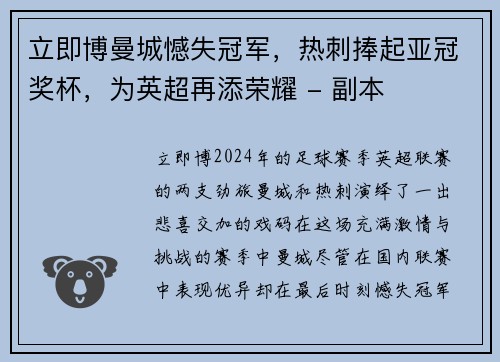 立即博曼城憾失冠军，热刺捧起亚冠奖杯，为英超再添荣耀 - 副本

立即博2024年的足球赛季英超联赛的两支劲旅曼城和热刺演绎了一出悲喜交加的戏码在这场充满激情与挑战的赛季中曼城尽管在国内联赛中表现优异却在最后时刻憾失冠军